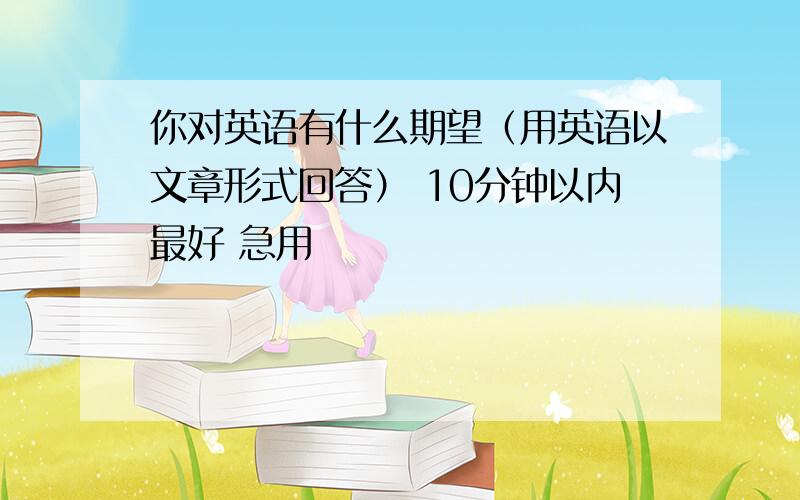 你对英语有什么期望（用英语以文章形式回答） 10分钟以内最好 急用